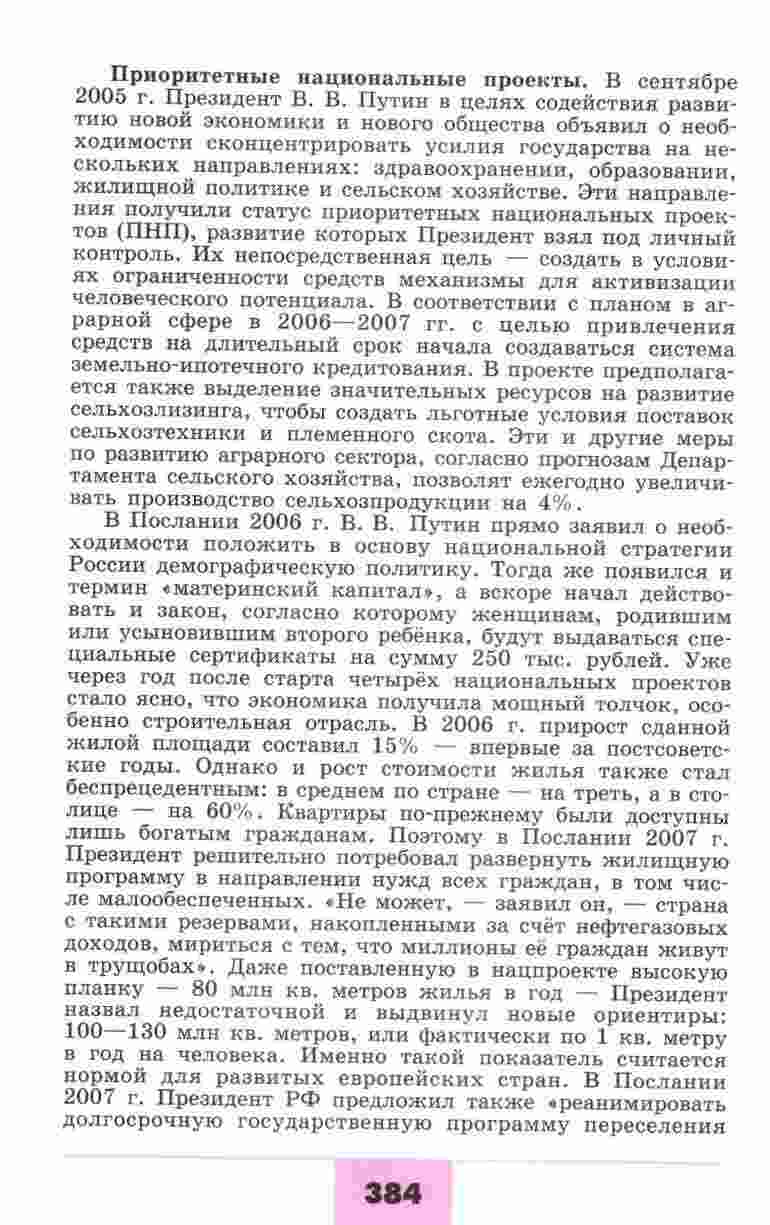 **Приоритетные национальные проекты.** В сентябре 2005 г. Президент В. В. Путин в целях содействия развитию новой экономики и нового общества объявил о необходимости сконцентрировать усилия государства на нескольких направлениях: здравоохранении, образовании, жилищной политике и сельском хозяйстве. Эти направления получили статус приоритетных национальных проектов (ПНП), развитие которых Президент взял под личный контроль. Их непосредственная цель — создать в условиях ограниченности средств механизмы для активизации человеческого потенциала. В соответствии с планом в аграрной сфере в 2006—2007 гг. с целью привлечения средств на длительный срок начала создаваться система земельно-ипотечного кредитования. В проекте предполагается также выделение значительных ресурсов на развитие сельхозлизинга, чтобы создать льготные условия поставок сельхозтехники и племенного скота. Эти и другие меры по развитию аграрного сектора, согласно прогнозам Департамента сельского хозяйства, позволят ежегодно увеличивать производство сельхозпродукции на 4%.

В Послании 2006 г. В. В. Путин прямо заявил о необходимости положить в основу национальной стратегии России демографическую политику. Тогда же появился и термин «материнский капитал», а вскоре начал действовать и закон, согласно которому женщинам, родившим или усыновившим второго ребёнка, будут выдаваться специальные сертификаты на сумму 250 тыс. рублей. Уже через год после старта четырёх национальных проектов стало ясно, что экономика получила мощный толчок, особенно строительная отрасль. В 2006 г. прирост сданной жилой площади составил 15% — впервые за постсоветские годы. Однако и рост стоимости жилья также стал беспрецедентным: в среднем по стране — на треть, а в столице — на 60%. Квартиры по-прежнему были доступны лишь богатым гражданам. Поэтому в Послании 2007 г. Президент решительно потребовал развернуть жилищную программу в направлении нужд всех граждан, в том числе малообеспеченных. «Не может, — заявил он, — страна с такими резервами, накопленными за счёт нефтегазовых доходов, мириться с тем, что миллионы её граждан живут в трущобах». Даже поставленную в нацпроекте высокую планку — 80 млн кв. метров жилья в год — Президент назвал недостаточной и выдвинул новые ориентиры: 100—130 млн кв. метров, или фактически по 1 кв. метру в год на человека. Именно такой показатель считается нормой для развитых европейских стран. В Послании 2007 г. Президент РФ предложил также «реанимировать долгосрочную государственную программу переселения

384